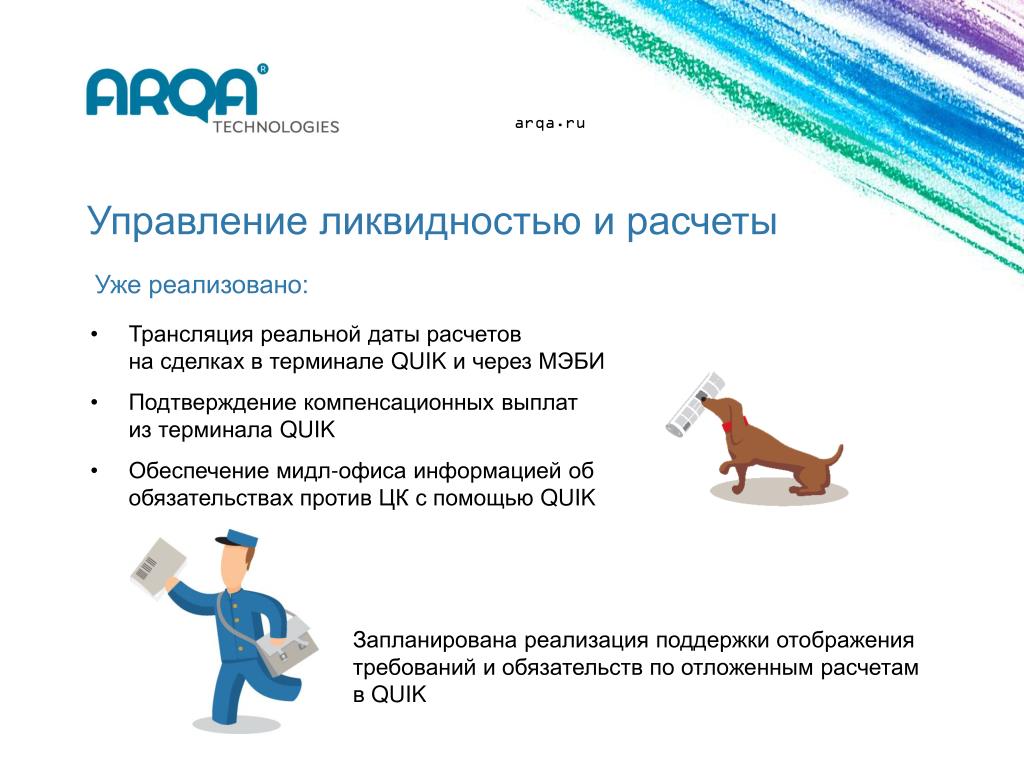 ARQA®
TECHNOLOGIES

arqa.ru

Управление ликвидностью и расчеты

Уже реализовано:

• Трансляция реальной даты расчетов на сделках в терминале QUIK и через МЭБИ

• Подтверждение компенсационных выплат из терминала QUIK

• Обеспечение мидл-офиса информацией об обязательствах против ЦК с помощью QUIK

Запланирована реализация поддержки отображения требований и обязательств по отложенным расчетам в QUIK